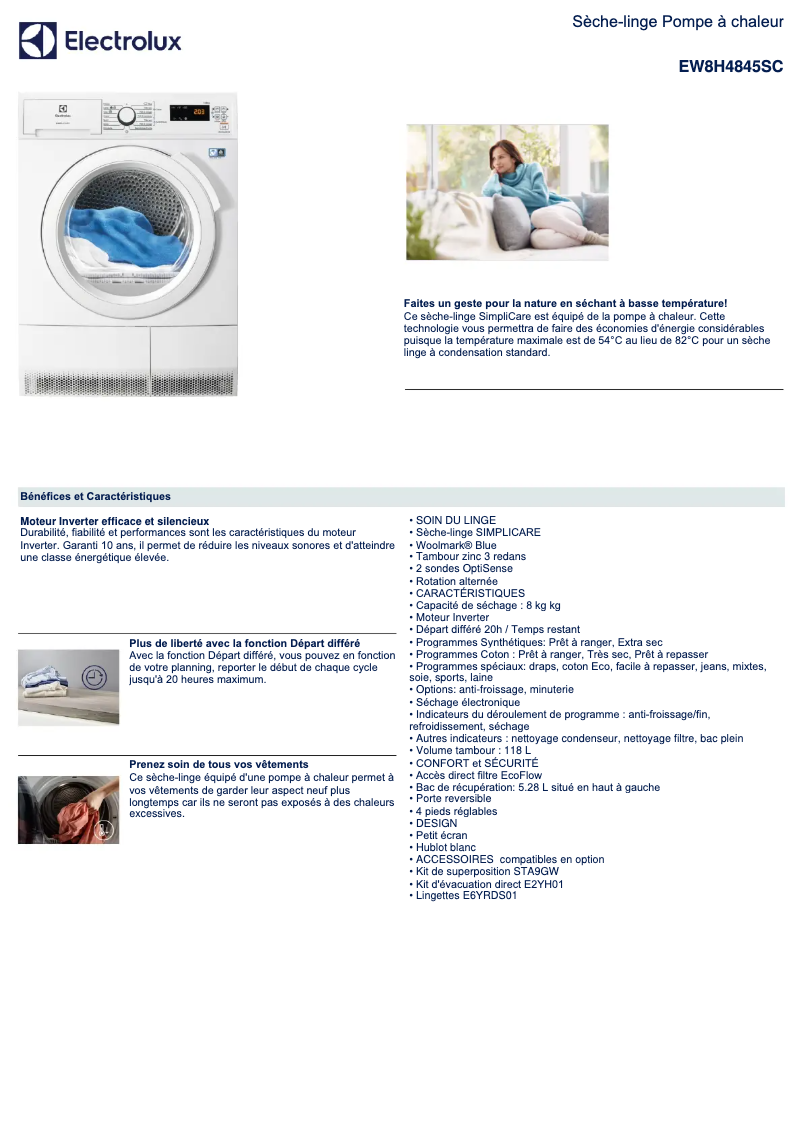 Electrolux

Sèche-linge Pompe à chaleur

EW8H4845SC

Faites un geste pour la nature en séchant à basse température!
Ce sèche-linge SimpliCare est équipé de la pompe à chaleur. Cette technologie vous permettra de faire des économies d'énergie considérables puisque la température maximale est de 54°C au lieu de 82°C pour un sèche linge à condensation standard.

Bénéfices et Caractéristiques

Moteur Inverter efficace et silencieux
Durabilité, fiabilité et performances sont les caractéristiques du moteur Inverter. Garanti 10 ans, il permet de réduire les niveaux sonores et d'atteindre une classe énergétique élevée.

Plus de liberté avec la fonction Départ différé
Avec la fonction Départ différé, vous pouvez en fonction de votre planning, reporter le début de chaque cycle jusqu'à 20 heures maximum.

Prenez soin de tous vos vêtements
Ce sèche-linge équipé d'une pompe à chaleur permet à vos vêtements de garder leur aspect neuf plus longtemps car ils ne seront pas exposés à des chaleurs excessives.

• SOIN DU LINGE
• Sèche-linge SIMPLICARE
• Woolmark® Blue
• Tambour zinc 3 redans
• 2 sondes OptiSense
• Rotation alternée
• CARACTÉRISTIQUES
• Capacité de séchage : 8 kg kg
• Moteur Inverter
• Départ différé 20h / Temps restant
• Programmes Synthétiques: Prêt à ranger, Extra sec
• Programmes Coton : Prêt à ranger, Très sec, Prêt à repasser
• Programmes spéciaux: draps, coton Eco, facile à repasser, jeans, mixtes, soie, sports, laine
• Options: anti-froissage, minuterie
• Séchage électronique
• Indicateurs du déroulement de programme : anti-froissage/fin, refroidissement, séchage
• Autres indicateurs : nettoyage condenseur, nettoyage filtre, bac plein
• Volume tambour : 118 L
• CONFORT et SÉCURITÉ
• Accès direct filtre EcoFlow
• Bac de récupération: 5.28 L situé en haut à gauche
• Porte reversible
• 4 pieds réglables
• DESIGN
• Petit écran
• Hublot blanc
• ACCESSOIRES compatibles en option
• Kit de superposition STA9GW
• Kit d'évacuation direct E2YH01
• Lingettes E6YRDS01